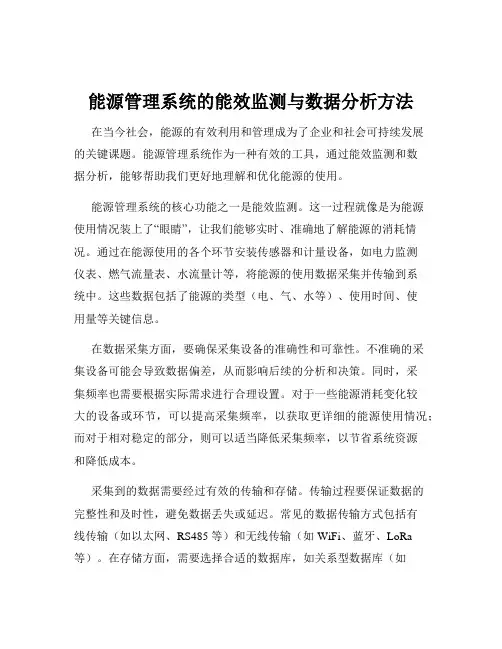 能源管理系统的能效监测与数据分析方法

在当今社会，能源的有效利用和管理成为了企业和社会可持续发展的关键课题。能源管理系统作为一种有效的工具，通过能效监测和数据分析，能够帮助我们更好地理解和优化能源的使用。

能源管理系统的核心功能之一是能效监测。这一过程就像是为能源使用情况装上了“眼睛”，让我们能够实时、准确地了解能源的消耗情况。通过在能源使用的各个环节安装传感器和计量设备，如电力监测仪表、燃气流量表、水流量计等，将能源的使用数据采集并传输到系统中。这些数据包括了能源的类型（电、气、水等）、使用时间、使用量等关键信息。

在数据采集方面，要确保采集设备的准确性和可靠性。不准确的采集设备可能会导致数据偏差，从而影响后续的分析和决策。同时，采集频率也需要根据实际需求进行合理设置。对于一些能源消耗变化较大的设备或环节，可以提高采集频率，以获取更详细的能源使用情况；而对于相对稳定的部分，则可以适当降低采集频率，以节省系统资源和降低成本。

采集到的数据需要经过有效的传输和存储。传输过程要保证数据的完整性和及时性，避免数据丢失或延迟。常见的数据传输方式包括有线传输（如以太网、RS485 等）和无线传输（如 WiFi、蓝牙、LoRa 等）。在存储方面，需要选择合适的数据库，如关系型数据库（如